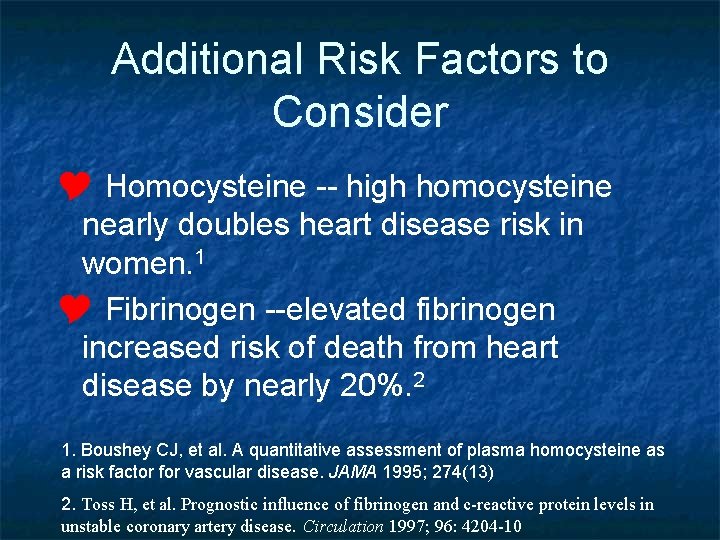 Additional Risk Factors to Consider

Homocysteine -- high homocysteine nearly doubles heart disease risk in women.$^1$

Fibrinogen --elevated fibrinogen increased risk of death from heart disease by nearly 20%.$^2$

1. Boushey CJ, et al. A quantitative assessment of plasma homocysteine as a risk factor for vascular disease. JAMA 1995; 274(13)

2. Toss H, et al. Prognostic influence of fibrinogen and c-reactive protein levels in unstable coronary artery disease. Circulation 1997; 96: 4204-10